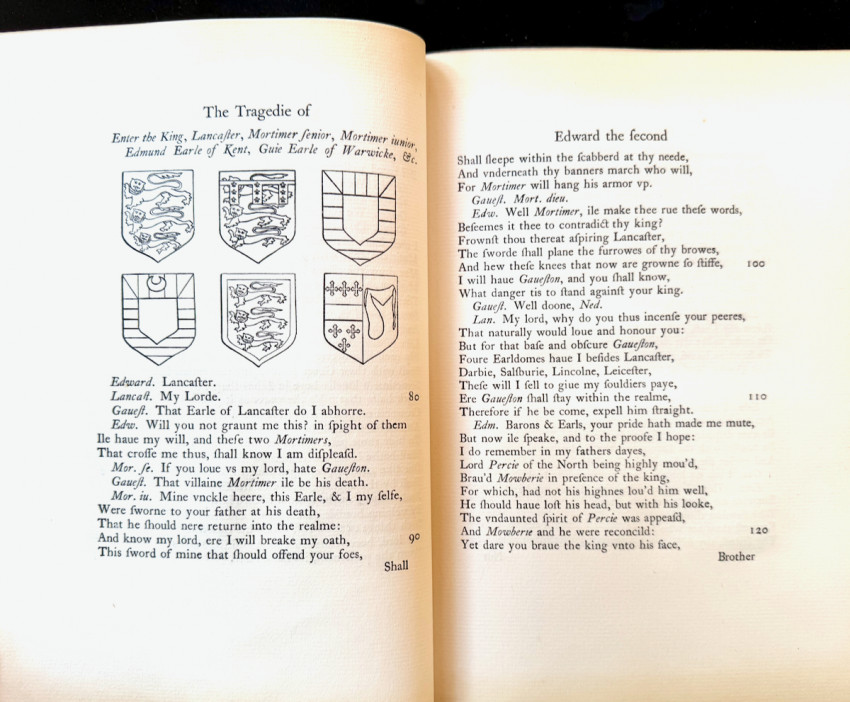 The Tragedie of

Enter the King, Lancaſter, Mortimer ſenior, Mortimer iunior, Edmund Earle of Kent, Guie Earle of Warwicke, &c.

Edward. Lancaſter.
Lancaſt. My Lorde. 80
Gaueſt. That Earle of Lancaſter do I abhorre.
Edw. Will you not graunt me this? in ſpight of them
Ile haue my will, and theſe two Mortimers,
That croſſe me thus, ſhall know I am diſpleaſd.
Mor. ſe. If you loue vs my lord, hate Gaueſton.
Gaueſt. That villaine Mortimer ile be his death.
Mor. iu. Mine vnckle heere, this Earle, & I my ſelfe,
Were ſworne to your father at his death,
That he ſhould nere returne into the realme:
And know my lord, ere I will breake my oath, 90
This ſword of mine that ſhould offend your foes,
Shall

Edward the ſecond

Shall ſleepe within the ſcabberd at thy neede,
And vnderneath thy banners march who will,
For Mortimer will hang his armor vp.
Gaueſt. Mort. dieu.
Edw. Well Mortimer, ile make thee rue theſe words,
Beſeemes it thee to contradict thy king?
Frownſt thou thereat aſpiring Lancaſter,
The ſworde ſhall plane the furrowes of thy browes,
And hew theſe knees that now are growne ſo ſtiffe, 100
I will haue Gaueſton, and you ſhall know,
What danger tis to ſtand againſt your king.
Gaueſt. Well doone, Ned.
Lan. My lord, why do you thus incenſe your peeres,
That naturally would loue and honour you:
But for that baſe and obſcure Gaueſton,
Foure Earldomes haue I beſides Lancaſter,
Darbie, Salſburie, Lincolne, Leiceſter,
Theſe will I ſell to giue my ſouldiers paye,
Ere Gaueſton ſhall ſtay within the realme, 110
Therefore if he be come, expell him ſtraight.
Edm. Barons & Earls, your pride hath made me mute,
But now ile ſpeake, and to the proofe I hope:
I do remember in my fathers dayes,
Lord Percie of the North being highly mou'd,
Brau'd Mowberie in preſence of the king,
For which, had not his highnes lou'd him well,
He ſhould haue loſt his head, but with his looke,
The vndaunted ſpirit of Percie was appeaſd,
And Mowberie and he were reconcild: 120
Yet dare you braue the king vnto his face,
Brother